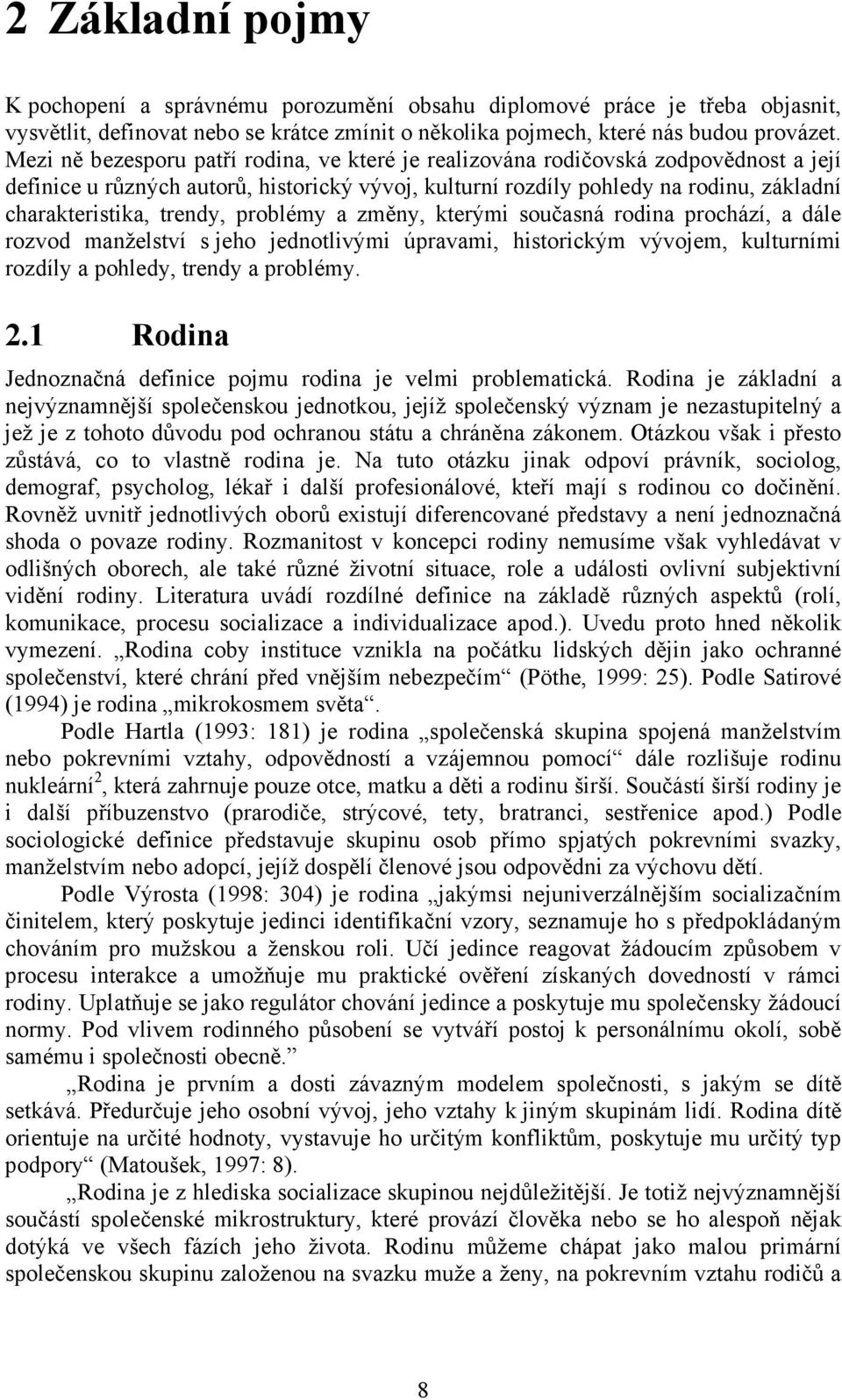 2 Základní pojmy

K pochopení a správnému porozumění obsahu diplomové práce je třeba objasnit, vysvětlit, definovat nebo se krátce zmínit o několika pojmech, které nás budou provázet. Mezi ně bezesporu patří rodina, ve které je realizována rodičovská zodpovědnost a její definice u různých autorů, historický vývoj, kulturní rozdíly pohledy na rodinu, základní charakteristika, trendy, problémy a změny, kterými současná rodina prochází, a dále rozvod manželství s jeho jednotlivými úpravami, historickým vývojem, kulturními rozdíly a pohledy, trendy a problémy.

2.1 Rodina

Jednoznačná definice pojmu rodina je velmi problematická. Rodina je základní a nejvýznamnější společenskou jednotkou, jejíž společenský význam je nezastupitelný a jež je z tohoto důvodu pod ochranou státu a chráněna zákonem. Otázkou však i přesto zůstává, co to vlastně rodina je. Na tuto otázku jinak odpoví právník, sociolog, demograf, psycholog, lékař i další profesionálové, kteří mají s rodinou co dočinění. Rovněž uvnitř jednotlivých oborů existují diferencované představy a není jednoznačná shoda o povaze rodiny. Rozmanitost v koncepci rodiny nemusíme však vyhledávat v odlišných oborech, ale také různé životní situace, role a události ovlivní subjektivní vidění rodiny. Literatura uvádí rozdílné definice na základě různých aspektů (rolí, komunikace, procesu socializace a individualizace apod.). Uvedu proto hned několik vymezení. „Rodina coby instituce vznikla na počátku lidských dějin jako ochranné společenství, které chrání před vnějším nebezpečím“ (Pöthe, 1999: 25). Podle Satirové (1994) je rodina „mikrokosmem světa“.

Podle Hartla (1993: 181) je rodina „společenská skupina spojená manželstvím nebo pokrevními vztahy, odpovědností a vzájemnou pomocí“ dále rozlišuje rodinu nukleární$^2$, která zahrnuje pouze otce, matku a děti a rodinu širší. Součástí širší rodiny je i další příbuzenstvo (prarodiče, strýcové, tety, bratranci, sestřenice apod.) Podle sociologické definice představuje skupinu osob přímo spjatých pokrevními svazky, manželstvím nebo adopcí, jejíž dospělí členové jsou odpovědni za výchovu dětí.

Podle Výrosta (1998: 304) je rodina „jakýmsi nejuniverzálnějším socializačním činitelem, který poskytuje jedinci identifikační vzory, seznamuje ho s předpokládaným chováním pro mužskou a ženskou roli. Učí jedince reagovat žádoucím způsobem v procesu interakce a umožňuje mu praktické ověření získaných dovedností v rámci rodiny. Uplatňuje se jako regulátor chování jedince a poskytuje mu společensky žádoucí normy. Pod vlivem rodinného působení se vytváří postoj k personálnímu okolí, sobě samému i společnosti obecně.“

„Rodina je prvním a dosti závazným modelem společnosti, s jakým se dítě setkává. Předurčuje jeho osobní vývoj, jeho vztahy k jiným skupinám lidí. Rodina dítě orientuje na určité hodnoty, vystavuje ho určitým konfliktům, poskytuje mu určitý typ podpory“ (Matoušek, 1997: 8).

„Rodina je z hlediska socializace skupinou nejdůležitější. Je totiž nejvýznamnější součástí společenské mikrostruktury, které provází člověka nebo se ho alespoň nějak dotýká ve všech fázích jeho života. Rodinu můžeme chápat jako malou primární společenskou skupinu založenou na svazku muže a ženy, na pokrevním vztahu rodičů a

8